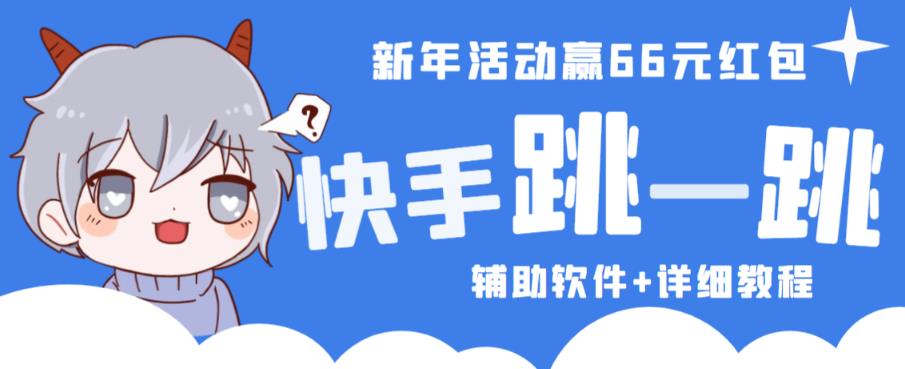 新年活动赢66元红包

?

快手跳一跳

辅助软件+详细教程